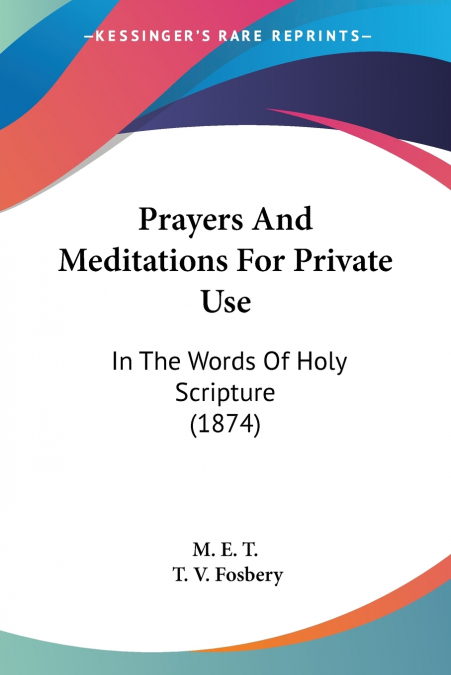 —KESSINGER'S RARE REPRINTS—

Prayers And Meditations For Private Use

In The Words Of Holy Scripture (1874)

M. E. T.
T. V. Fosbery